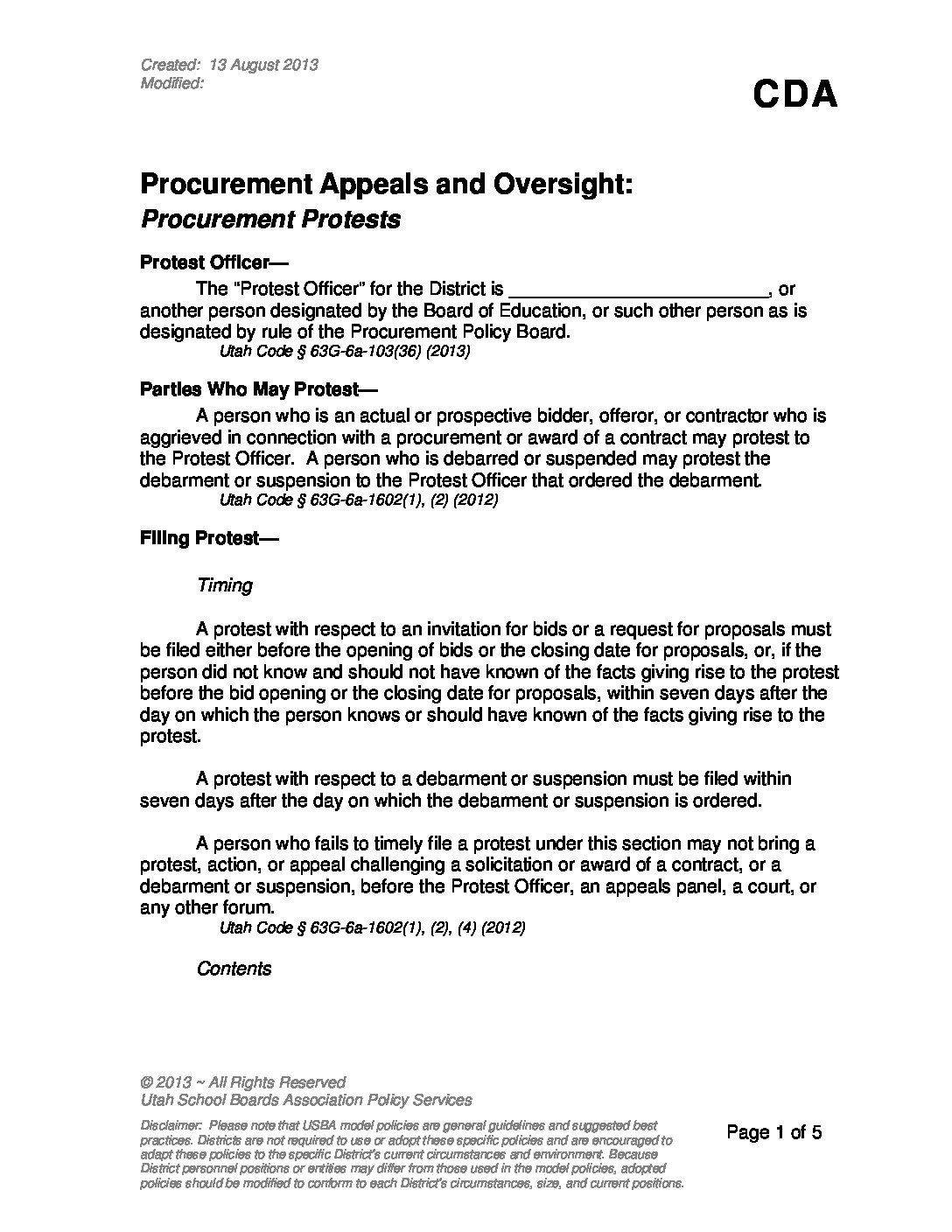 Created: 13 August 2013
Modified:

CDA

Procurement Appeals and Oversight:
Procurement Protests

Protest Officer—

The "Protest Officer" for the District is ________________________, or another person designated by the Board of Education, or such other person as is designated by rule of the Procurement Policy Board.
Utah Code § 63G-6a-103(36) (2013)

Parties Who May Protest—

A person who is an actual or prospective bidder, offeror, or contractor who is aggrieved in connection with a procurement or award of a contract may protest to the Protest Officer. A person who is debarred or suspended may protest the debarment or suspension to the Protest Officer that ordered the debarment.
Utah Code § 63G-6a-1602(1), (2) (2012)

Filing Protest—

Timing

A protest with respect to an invitation for bids or a request for proposals must be filed either before the opening of bids or the closing date for proposals, or, if the person did not know and should not have known of the facts giving rise to the protest before the bid opening or the closing date for proposals, within seven days after the day on which the person knows or should have known of the facts giving rise to the protest.

A protest with respect to a debarment or suspension must be filed within seven days after the day on which the debarment or suspension is ordered.

A person who fails to timely file a protest under this section may not bring a protest, action, or appeal challenging a solicitation or award of a contract, or a debarment or suspension, before the Protest Officer, an appeals panel, a court, or any other forum.
Utah Code § 63G-6a-1602(1), (2), (4) (2012)

Contents

© 2013 ~ All Rights Reserved
Utah School Boards Association Policy Services

Disclaimer: Please note that USBA model policies are general guidelines and suggested best practices. Districts are not required to use or adopt these specific policies and are encouraged to adapt these policies to the specific District's current circumstances and environment. Because District personnel positions or entities may differ from those used in the model policies, adopted policies should be modified to conform to each District's circumstances, size, and current positions.

Page 1 of 5